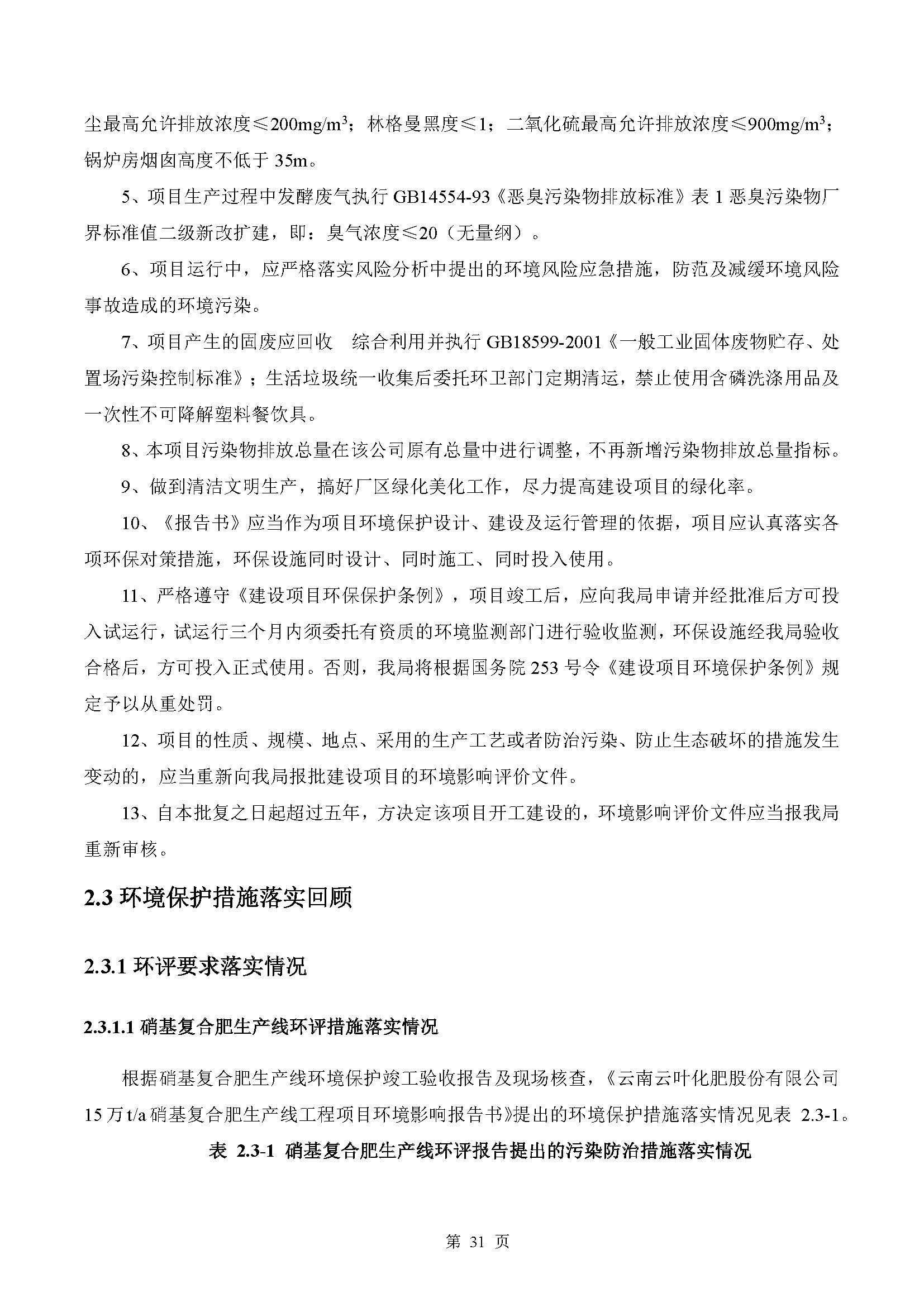 尘最高允许排放浓度≤200mg/m$^3$；林格曼黑度≤1；二氧化硫最高允许排放浓度≤900mg/m$^3$；锅炉房烟囱高度不低于 35m。

5、项目生产过程中发酵废气执行 GB14554-93《恶臭污染物排放标准》表 1 恶臭污染物厂界标准值二级新改扩建，即：臭气浓度≤20（无量纲）。

6、项目运行中，应严格落实风险分析中提出的环境风险应急措施，防范及减缓环境风险事故造成的环境污染。

7、项目产生的固废应回收 综合利用并执行 GB18599-2001《一般工业固体废物贮存、处置场污染控制标准》；生活垃圾统一收集后委托环卫部门定期清运，禁止使用含磷洗涤用品及一次性不可降解塑料餐饮具。

8、本项目污染物排放总量在该公司原有总量中进行调整，不再新增污染物排放总量指标。

9、做到清洁文明生产，搞好厂区绿化美化工作，尽力提高建设项目的绿化率。

10、《报告书》应当作为项目环境保护设计、建设及运行管理的依据，项目应认真落实各项环保对策措施，环保设施同时设计、同时施工、同时投入使用。

11、严格遵守《建设项目环保保护条例》，项目竣工后，应向我局申请并经批准后方可投入试运行，试运行三个月内须委托有资质的环境监测部门进行验收监测，环保设施经我局验收合格后，方可投入正式使用。否则，我局将根据国务院 253 号令《建设项目环境保护条例》规定予以从重处罚。

12、项目的性质、规模、地点、采用的生产工艺或者防治污染、防止生态破坏的措施发生变动的，应当重新向我局报批建设项目的环境影响评价文件。

13、自本批复之日起超过五年，方决定该项目开工建设的，环境影响评价文件应当报我局重新审核。

2.3 环境保护措施落实回顾

2.3.1 环评要求落实情况

2.3.1.1 硝基复合肥生产线环评措施落实情况

根据硝基复合肥生产线环境保护竣工验收报告及现场核查，《云南云叶化肥股份有限公司 15 万 t/a 硝基复合肥生产线工程项目环境影响报告书》提出的环境保护措施落实情况见表 2.3-1。

表 2.3-1 硝基复合肥生产线环评报告提出的污染防治措施落实情况

第 31 页